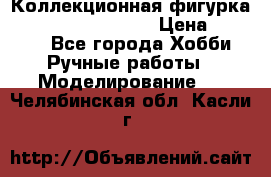 Коллекционная фигурка
Цена
Все города Хобби
Ручные работы
Моделирование
Челябинская обл Касли г

http://Объявлений.сайт